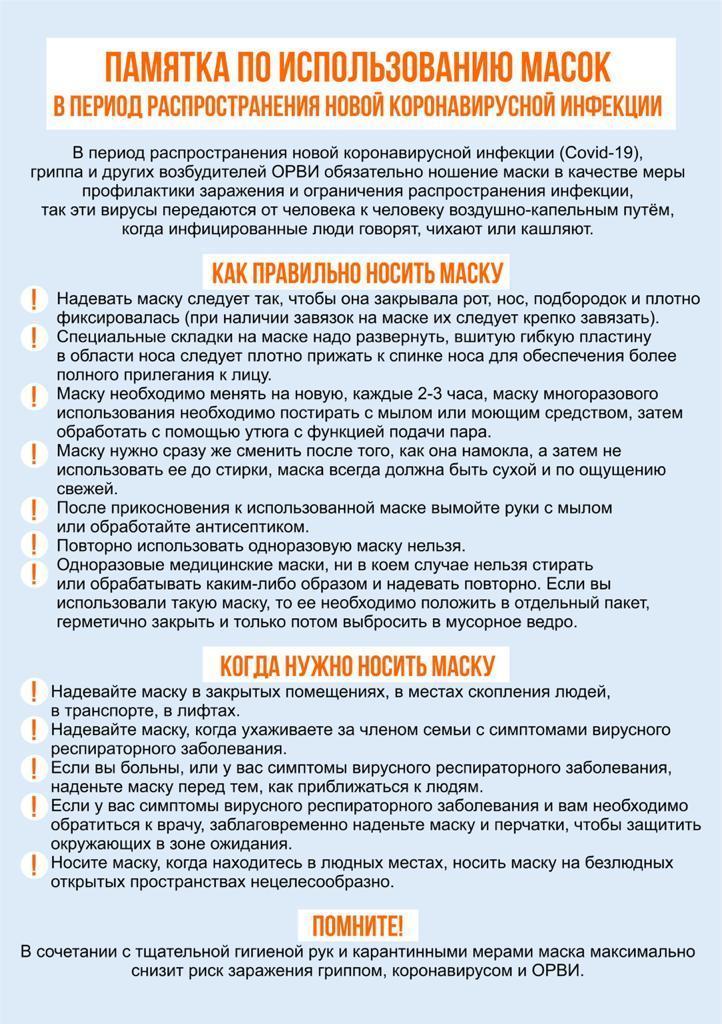 ПАМЯТКА ПО ИСПОЛЬЗОВАНИЮ МАСОК
В ПЕРИОД РАСПРОСТРАНЕНИЯ НОВОЙ КОРОНАВИРУСНОЙ ИНФЕКЦИИ

В период распространения новой коронавирусной инфекции (Covid-19), гриппа и других возбудителей ОРВИ обязательно ношение маски в качестве меры профилактики заражения и ограничения распространения инфекции, так эти вирусы передаются от человека к человеку воздушно-капельным путём, когда инфицированные люди говорят, чихают или кашляют.

КАК ПРАВИЛЬНО НОСИТЬ МАСКУ

! Надевать маску следует так, чтобы она закрывала рот, нос, подбородок и плотно фиксировалась (при наличии завязок на маске их следует крепко завязать).
! Специальные складки на маске надо развернуть, вшитую гибкую пластину в области носа следует плотно прижать к спинке носа для обеспечения более полного прилегания к лицу.
! Маску необходимо менять на новую, каждые 2-3 часа, маску многоразового использования необходимо постирать с мылом или моющим средством, затем обработать с помощью утюга с функцией подачи пара.
! Маску нужно сразу же сменить после того, как она намокла, а затем не использовать ее до стирки, маска всегда должна быть сухой и по ощущению свежей.
! После прикосновения к использованной маске вымойте руки с мылом или обработайте антисептиком.
! Повторно использовать одноразовую маску нельзя.
! Одноразовые медицинские маски, ни в коем случае нельзя стирать или обрабатывать каким-либо образом и надевать повторно. Если вы использовали такую маску, то ее необходимо положить в отдельный пакет, герметично закрыть и только потом выбросить в мусорное ведро.

КОГДА НУЖНО НОСИТЬ МАСКУ

! Надевайте маску в закрытых помещениях, в местах скопления людей, в транспорте, в лифтах.
! Надевайте маску, когда ухаживаете за членом семьи с симптомами вирусного респираторного заболевания.
! Если вы больны, или у вас симптомы вирусного респираторного заболевания, наденьте маску перед тем, как приближаться к людям.
! Если у вас симптомы вирусного респираторного заболевания и вам необходимо обратиться к врачу, заблаговременно наденьте маску и перчатки, чтобы защитить окружающих в зоне ожидания.
! Носите маску, когда находитесь в людных местах, носить маску на безлюдных открытых пространствах нецелесообразно.

ПОМНИТЕ!
В сочетании с тщательной гигиеной рук и карантинными мерами маска максимально снизит риск заражения гриппом, коронавирусом и ОРВИ.